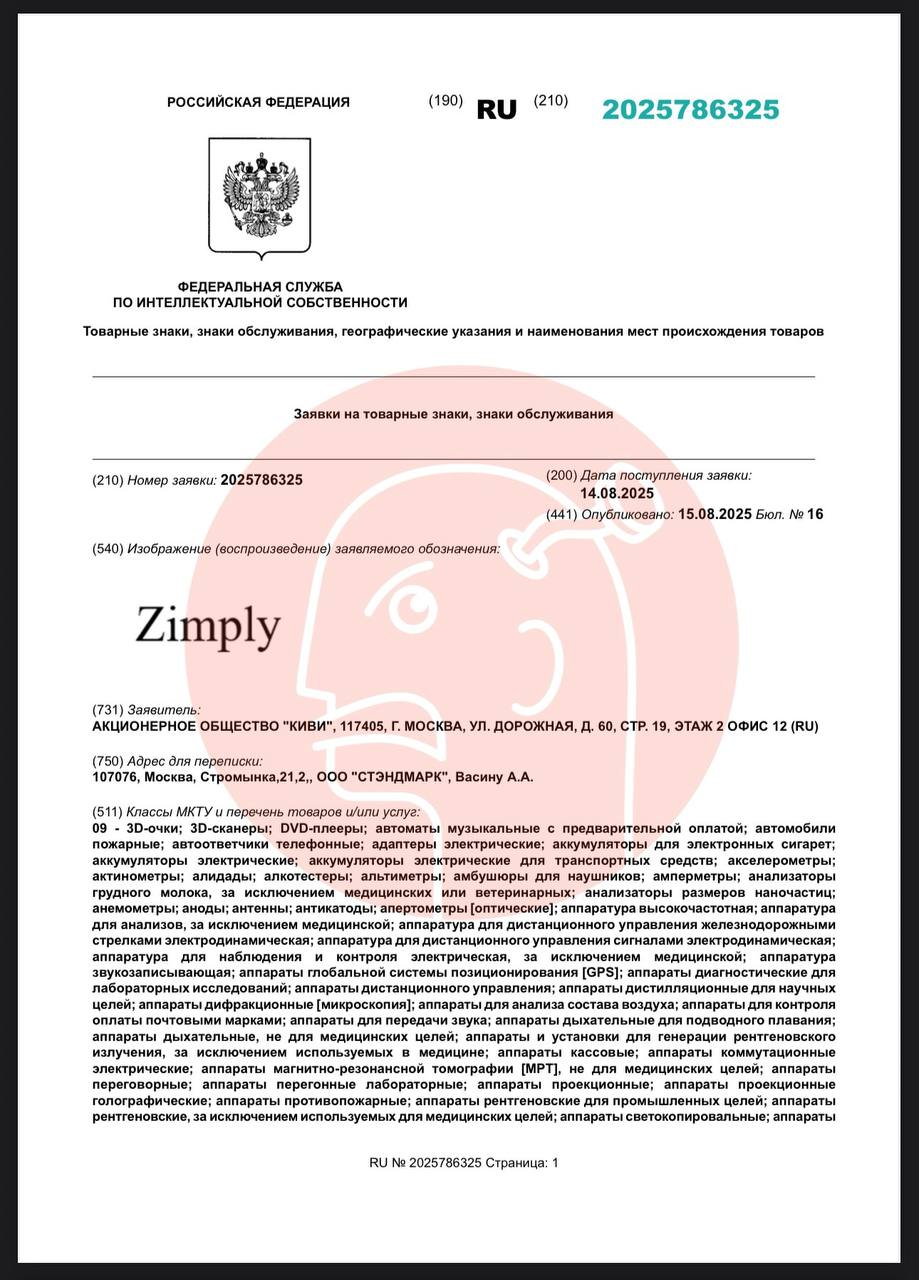 РОССИЙСКАЯ ФЕДЕРАЦИЯ (190) RU (210) 2025786325

ФЕДЕРАЛЬНАЯ СЛУЖБА ПО ИНТЕЛЛЕКТУАЛЬНОЙ СОБСТВЕННОСТИ

Товарные знаки, знаки обслуживания, географические указания и наименования мест происхождения товаров

Заявки на товарные знаки, знаки обслуживания

(210) Номер заявки: 2025786325

(200) Дата поступления заявки: 14.08.2025

(441) Опубликовано: 15.08.2025 Бюл. № 16

(540) Изображение (воспроизведение) заявляемого обозначения:

Zimply

(731) Заявитель:
АКЦИОНЕРНОЕ ОБЩЕСТВО "КИВИ", 117405, Г. МОСКВА, УЛ. ДОРОЖНАЯ, Д. 60, СТР. 19, ЭТАЖ 2 ОФИС 12 (RU)

(750) Адрес для переписки:
107076, Москва, Стромынка,21,2,, ООО "СТЭНДМАРК", Васину А.А.

(511) Классы МКТУ и перечень товаров и/или услуг:
09 - 3D-очки; 3D-сканеры; DVD-плееры; автоматы музыкальные с предварительной оплатой; автомобили пожарные; автоответчики телефонные; адаптеры электрические; аккумуляторы для электронных сигарет; аккумуляторы электрические; аккумуляторы электрические для транспортных средств; акселерометры; актинометры; алидады; алкотестеры; альтиметры; амбушюры для наушников; амперметры; анализаторы грудного молока, за исключением медицинских или ветеринарных; анализаторы размеров наночастиц; анемометры; аноды; антенны; антикатоды; апертометры [оптические]; аппаратура высокочастотная; аппаратура для анализов, за исключением медицинской; аппаратура для дистанционного управления железнодорожными стрелками электродинамическая; аппаратура для дистанционного управления сигналами электродинамическая; аппаратура для наблюдения и контроля электрическая, за исключением медицинской; аппаратура звукозаписывающая; аппараты глобальной системы позиционирования [GPS]; аппараты диагностические для лабораторных исследований; аппараты дистанционного управления; аппараты дистилляционные для научных целей; аппараты дифракционные [микроскопия]; аппараты для анализа состава воздуха; аппараты для контроля оплаты почтовыми марками; аппараты для передачи звука; аппараты дыхательные для подводного плавания; аппараты дыхательные, не для медицинских целей; аппараты и установки для генерации рентгеновского излучения, за исключением используемых в медицине; аппараты кассовые; аппараты коммутационные электрические; аппараты магнитно-резонансной томографии [МРТ], не для медицинских целей; аппараты переговорные; аппараты перегонные лабораторные; аппараты проекционные; аппараты проекционные голографические; аппараты противопожарные; аппараты рентгеновские для промышленных целей; аппараты рентгеновские, за исключением используемых для медицинских целей; аппараты светокопировальные; аппараты

RU № 2025786325 Страница: 1